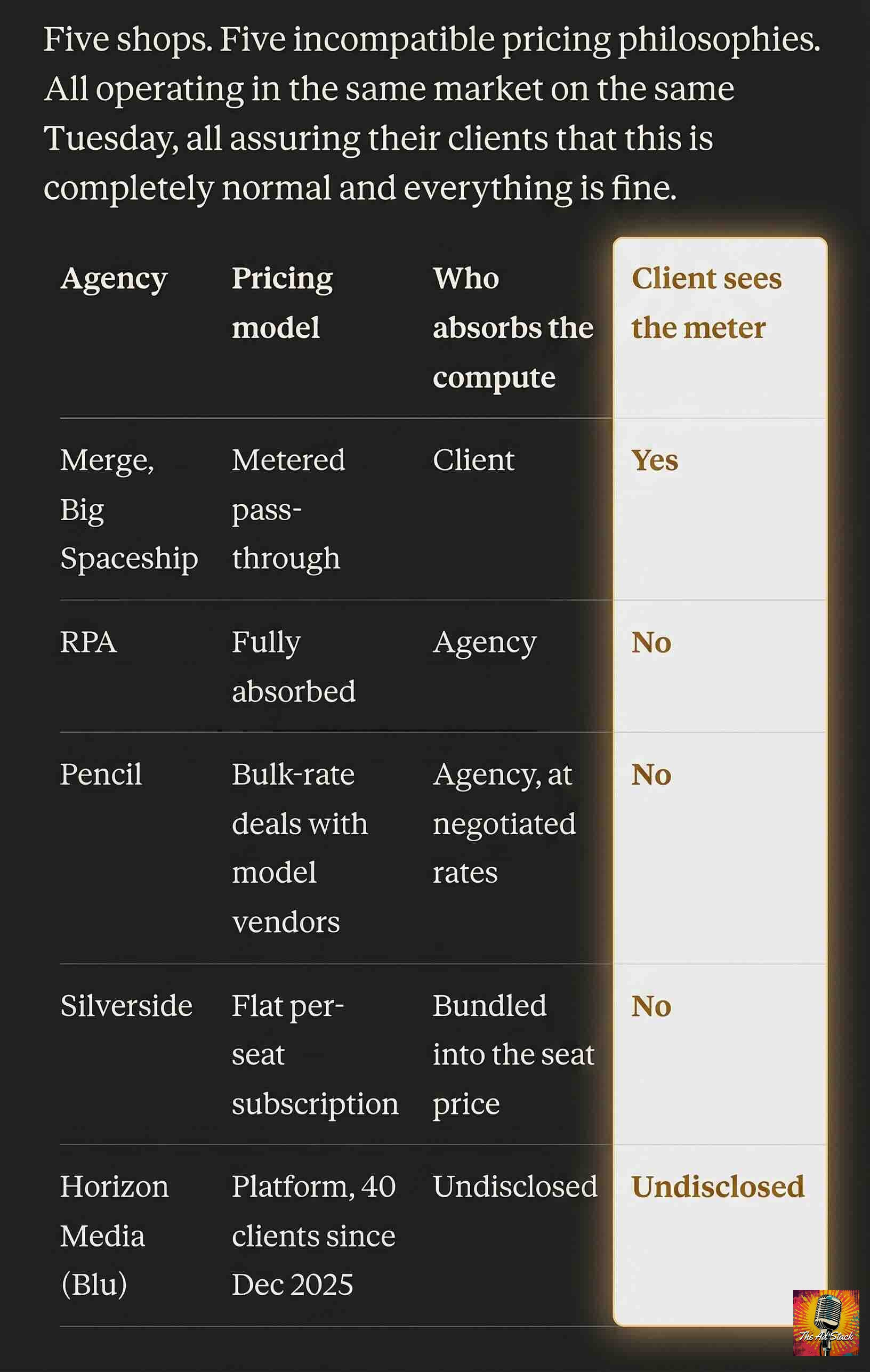 Five shops. Five incompatible pricing philosophies. All operating in the same market on the same Tuesday, all assuring their clients that this is completely normal and everything is fine.

| Agency | Pricing model | Who absorbs the compute | Client sees the meter |
|---|---|---|---|
| Merge, Big Spaceship | Metered pass-through | Client | Yes |
| RPA | Fully absorbed | Agency | No |
| Pencil | Bulk-rate deals with model vendors | Agency, at negotiated rates | No |
| Silverside | Flat per-seat subscription | Bundled into the seat price | No |
| Horizon Media (Blu) | Platform, 40 clients since Dec 2025 | Undisclosed | Undisclosed |

The Ad Stack